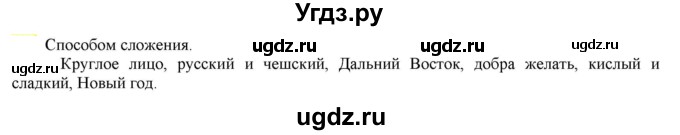 Угдз.ру

Способом сложения. ugdz.ru ugdz.ru ugdz.ru

ugdz.ru Круглое лицо, русский и чешский, Дальний Восток, добра желать, кислый и сладкий, Новый год.

ugdz.ru